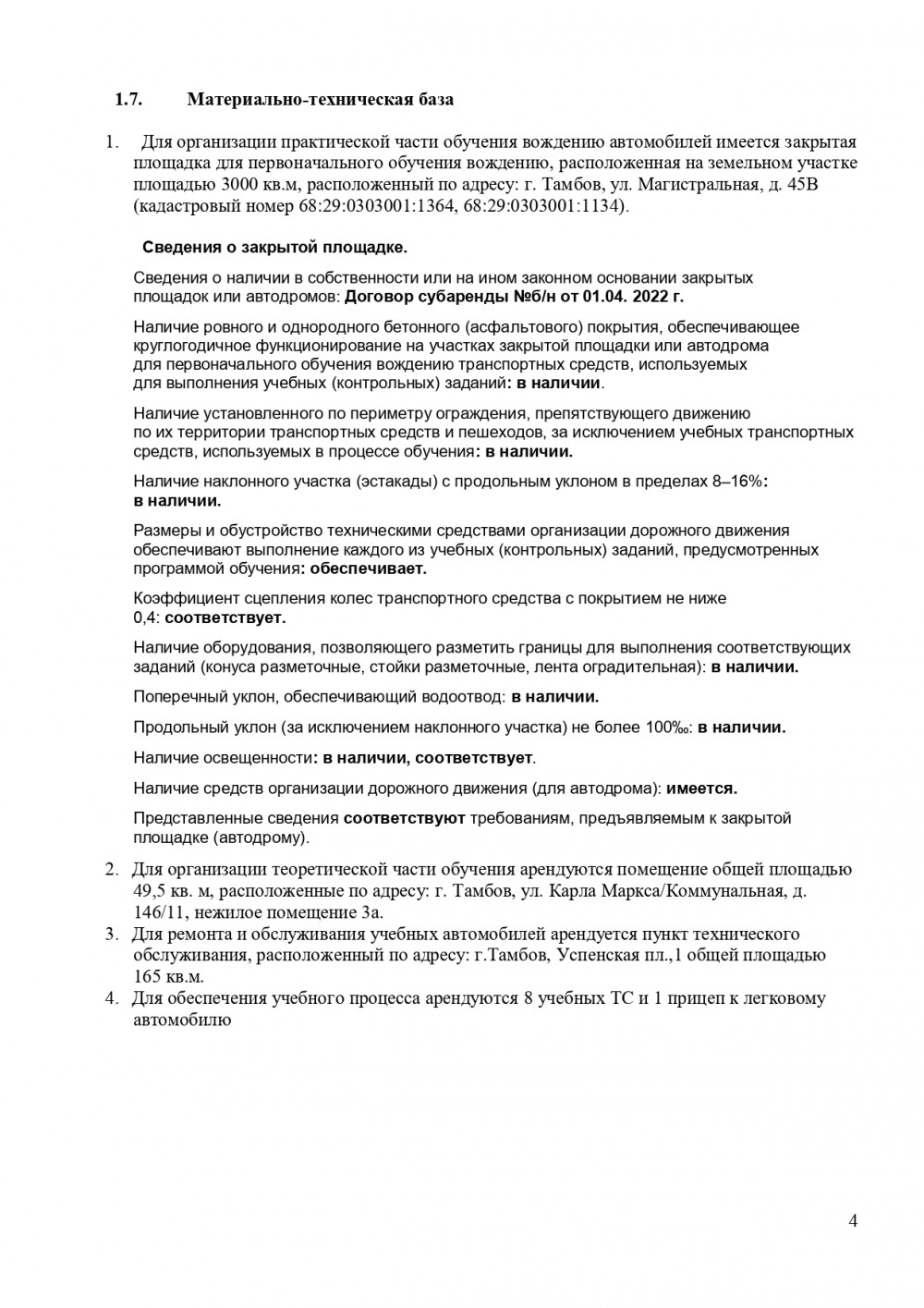 1.7. Материально-техническая база

1. Для организации практической части обучения вождению автомобилей имеется закрытая площадка для первоначального обучения вождению, расположенная на земельном участке площадью 3000 кв.м, расположенный по адресу: г. Тамбов, ул. Магистральная, д. 45В (кадастровый номер 68:29:0303001:1364, 68:29:0303001:1134).

Сведения о закрытой площадке.

Сведения о наличии в собственности или на ином законном основании закрытых площадок или автодромов: Договор субаренды №б/н от 01.04. 2022 г.

Наличие ровного и однородного бетонного (асфальтового) покрытия, обеспечивающее круглогодичное функционирование на участках закрытой площадки или автодрома для первоначального обучения вождению транспортных средств, используемых для выполнения учебных (контрольных) заданий: в наличии.

Наличие установленного по периметру ограждения, препятствующего движению по их территории транспортных средств и пешеходов, за исключением учебных транспортных средств, используемых в процессе обучения: в наличии.

Наличие наклонного участка (эстакады) с продольным уклоном в пределах 8–16%: в наличии.

Размеры и обустройство техническими средствами организации дорожного движения обеспечивают выполнение каждого из учебных (контрольных) заданий, предусмотренных программой обучения: обеспечивает.

Коэффициент сцепления колес транспортного средства с покрытием не ниже 0,4: соответствует.

Наличие оборудования, позволяющего разметить границы для выполнения соответствующих заданий (конуса разметочные, стойки разметочные, лента оградительная): в наличии.

Поперечный уклон, обеспечивающий водоотвод: в наличии.

Продольный уклон (за исключением наклонного участка) не более 100‰: в наличии.

Наличие освещенности: в наличии, соответствует.

Наличие средств организации дорожного движения (для автодрома): имеется.

Представленные сведения соответствуют требованиям, предъявляемым к закрытой площадке (автодрому).

2. Для организации теоретической части обучения арендуются помещение общей площадью 49,5 кв. м, расположенные по адресу: г. Тамбов, ул. Карла Маркса/Коммунальная, д. 146/11, нежилое помещение 3а.
3. Для ремонта и обслуживания учебных автомобилей арендуется пункт технического обслуживания, расположенный по адресу: г.Тамбов, Успенская пл.,1 общей площадью 165 кв.м.
4. Для обеспечения учебного процесса арендуются 8 учебных ТС и 1 прицеп к легковому автомобилю

4